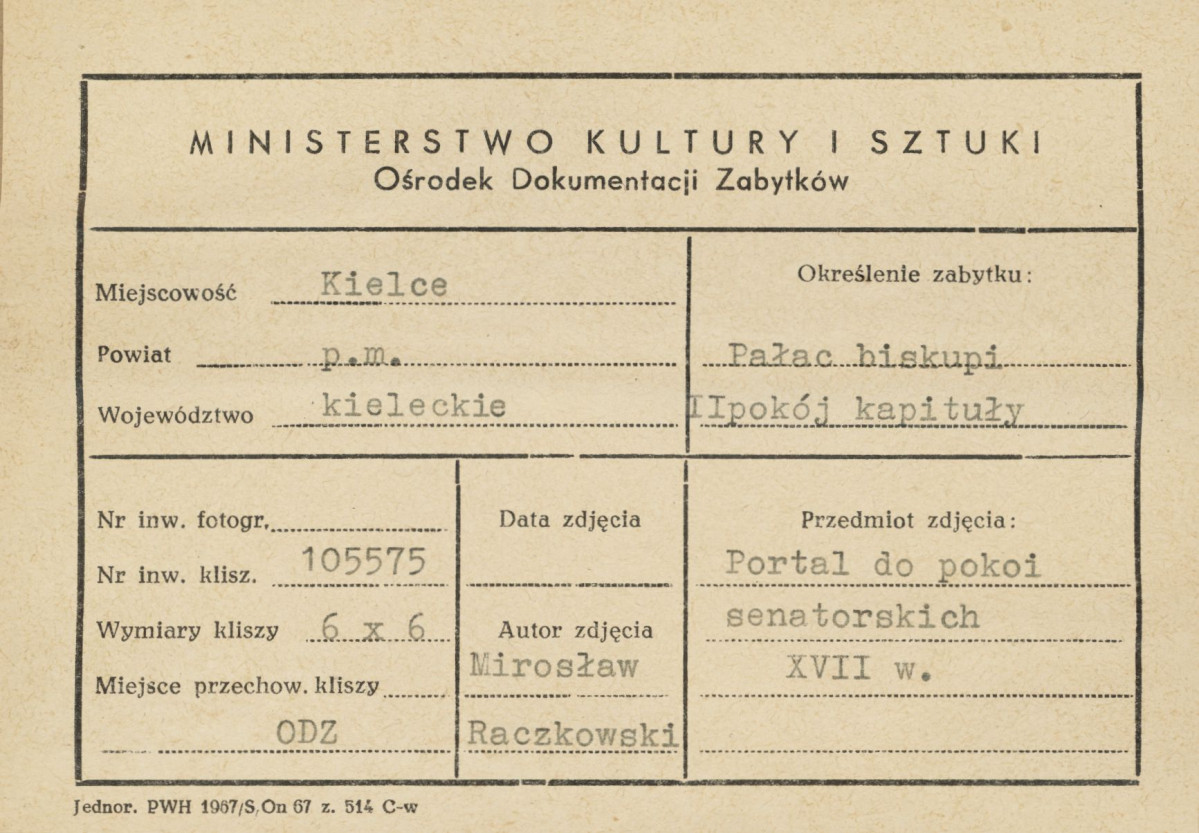 MINISTERSTWO KULTURY I SZTUKI
Ośrodek Dokumentacji Zabytków

Miejscowość Kielce
Powiat p.m.
Województwo kieleckie

Określenie zabytku:
Pałac biskupi
IIpokój kapituły

Nr inw. fotogr.
Nr inw. klisz. 105575
Wymiary kliszy 6 x 6
Miejsce przechow. kliszy
ODZ

Data zdjęcia

Autor zdjęcia
Mirosław
Raczkowski

Przedmiot zdjęcia:
Portal do pokoi
senatorskich
XVII w.

Jednor. PWH 1967/S/On 67 z. 514 C-w